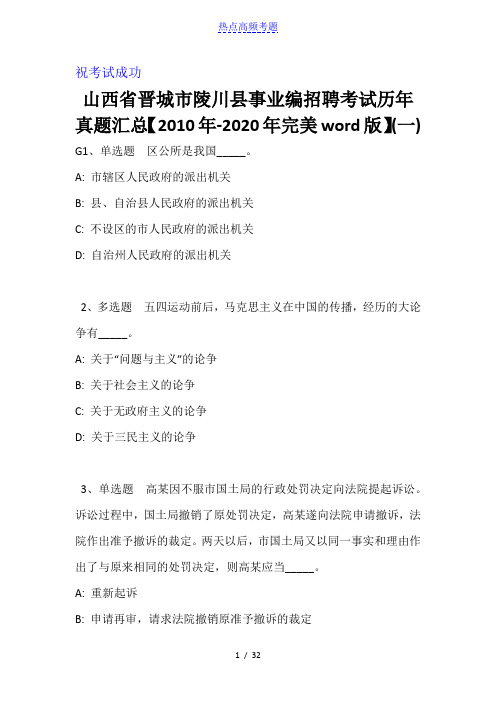 热点高频考题

祝考试成功

山西省晋城市陵川县事业编招聘考试历年真题汇总【2010年-2020年完美word版】(一)

G1、单选题　区公所是我国_____。

A: 市辖区人民政府的派出机关

B: 县、自治县人民政府的派出机关

C: 不设区的市人民政府的派出机关

D: 自治州人民政府的派出机关

2、多选题　五四运动前后，马克思主义在中国的传播，经历的大论争有_____。

A: 关于“问题与主义”的论争

B: 关于社会主义的论争

C: 关于无政府主义的论争

D: 关于三民主义的论争

3、单选题　高某因不服市国土局的行政处罚决定向法院提起诉讼。诉讼过程中，国土局撤销了原处罚决定，高某遂向法院申请撤诉，法院作出准予撤诉的裁定。两天以后，市国土局又以同一事实和理由作出了与原来相同的处罚决定，则高某应当_____。

A: 重新起诉

B: 申请再审，请求法院撤销原准予撤诉的裁定

1 / 32